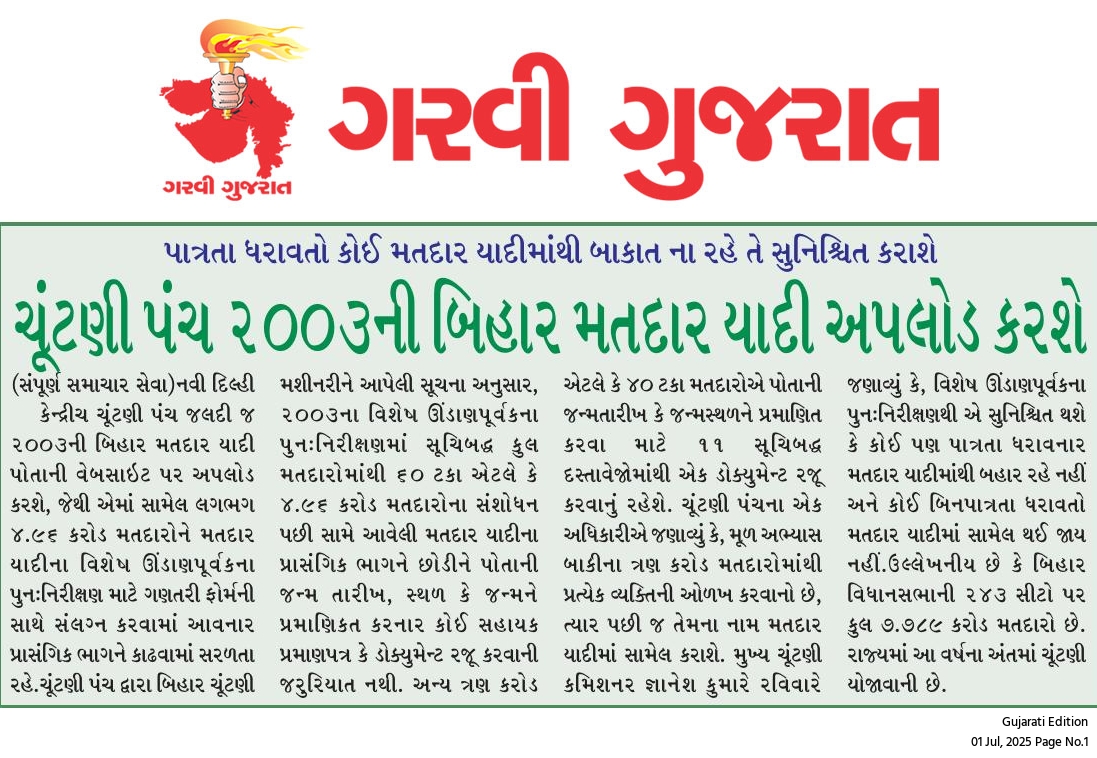 ગરવી ગુજરાત

ગરવી ગુજરાત

પાત્રતા ધરાવતો કોઈ મતદાર યાદીમાંથી બાકાત ના રહે તે સુનિશ્ચિત કરાશે

ચૂંટણી પંચ ૨૦૦૩ની બિહાર મતદાર યાદી અપલોડ કરશે

(સંપૂર્ણ સમાચાર સેવા)નવી દિલ્હી કેન્દ્રીય ચૂંટણી પંચ જલદી જ ૨૦૦૩ની બિહાર મતદાર યાદી પોતાની વેબસાઈટ પર અપલોડ કરશે, જેથી એમાં સામેલ લગભગ ૪.૯૬ કરોડ મતદારોને મતદાર યાદીના વિશેષ ઊંડાણપૂર્વકના પુનઃનિરીક્ષણ માટે ગણતરી ફોર્મની સાથે સંલગ્ન કરવામાં આવનાર પ્રાસંગિક ભાગને કાઢવામાં સરળતા રહે.ચૂંટણી પંચ દ્વારા બિહાર ચૂંટણી મશીનરીને આપેલી સૂચના અનુસાર, ૨૦૦૩ના વિશેષ ઊંડાણપૂર્વકના પુનઃનિરીક્ષણમાં સૂચિબદ્ધ કુલ મતદારોમાંથી ૬૦ ટકા એટલે કે ૪.૯૬ કરોડ મતદારોના સંશોધન પછી સામે આવેલી મતદાર યાદીના પ્રાસંગિક ભાગને છોડીને પોતાની જન્મ તારીખ, સ્થળ કે જન્મને પ્રમાણિકત કરનાર કોઈ સહાયક પ્રમાણપત્ર કે ડોક્યુમેન્ટ રજૂ કરવાની જરુરિયાત નથી. અન્ય ત્રણ કરોડ એટલે કે ૪૦ ટકા મતદારોએ પોતાની જન્મતારીખ કે જન્મસ્થળને પ્રમાણિત કરવા માટે ૧૧ સૂચિબદ્ધ દસ્તાવેજોમાંથી એક ડોક્યુમેન્ટ રજૂ કરવાનું રહેશે. ચૂંટણી પંચના એક અધિકારીએ જણાવ્યું કે, મૂળ અભ્યાસ બાકીના ત્રણ કરોડ મતદારોમાંથી પ્રત્યેક વ્યક્તિની ઓળખ કરવાનો છે, ત્યાર પછી જ તેમના નામ મતદાર યાદીમાં સામેલ કરાશે. મુખ્ય ચૂંટણી કમિશનર જ્ઞાનેશ કુમારે રવિવારે જણાવ્યું કે, વિશેષ ઊંડાણપૂર્વકના પુનઃનિરીક્ષણથી એ સુનિશ્ચિત થશે કે કોઈ પણ પાત્રતા ધરાવનાર મતદાર યાદીમાંથી બહાર રહે નહીં અને કોઈ બિનપાત્રતા ધરાવતો મતદાર યાદીમાં સામેલ થઈ જાય નહીં.ઉલ્લેખનીય છે કે બિહાર વિધાનસભાની ૨૪૩ સીટો પર કુલ ૭.૭૮૯ કરોડ મતદારો છે. રાજ્યમાં આ વર્ષના અંતમાં ચૂંટણી યોજાવાની છે.

Gujarati Edition
01 Jul, 2025 Page No.1